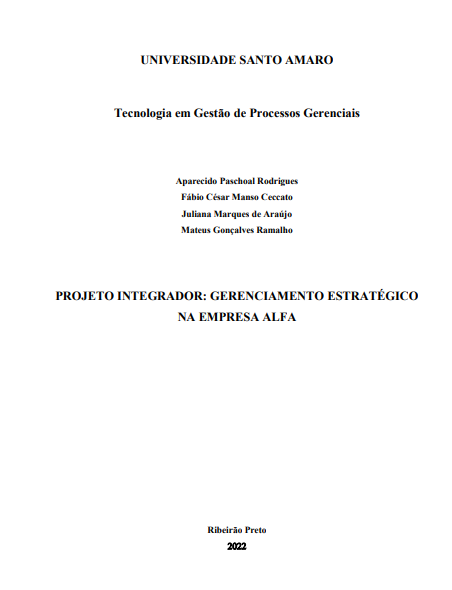 UNIVERSIDADE SANTO AMARO

Tecnologia em Gestão de Processos Gerenciais

Aparecido Paschoal Rodrigues
Fábio César Manso Ceccato
Juliana Marques de Araújo
Mateus Gonçalves Ramalho

PROJETO INTEGRADOR: GERENCIAMENTO ESTRATÉGICO NA EMPRESA ALFA

Ribeirão Preto
2022